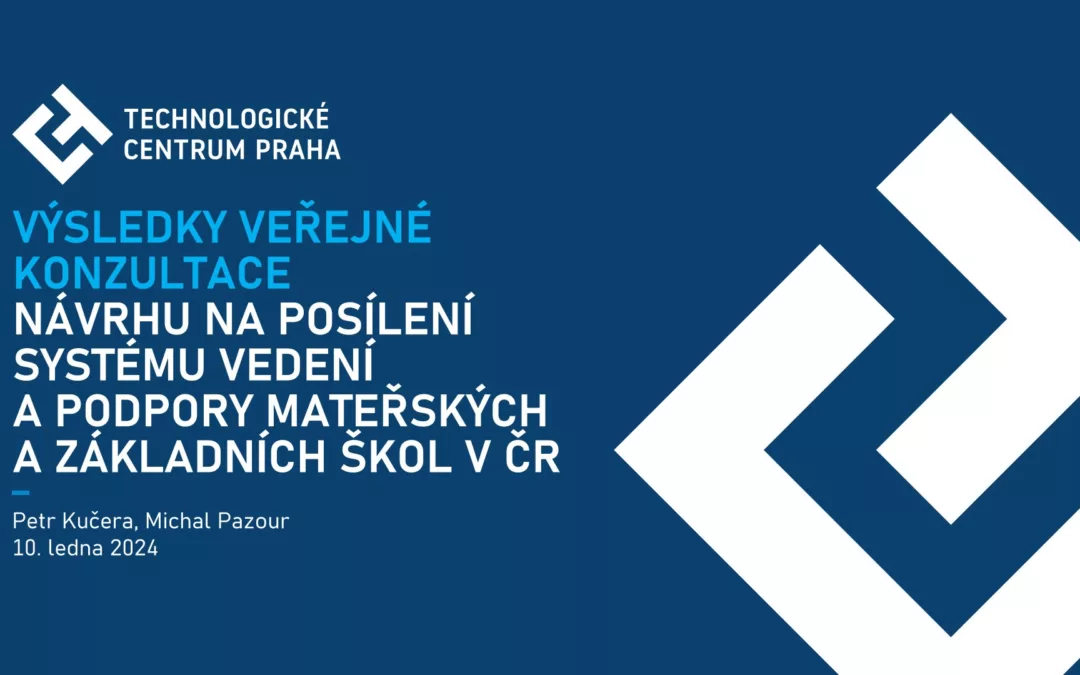 TECHNOLOGICKÉ CENTRUM PRAHA

VÝSLEDKY VEŘEJNÉ KONZULTACE
NÁVRHU NA POSÍLENÍ SYSTÉMU VEDENÍ A PODPORY MATEŘSKÝCH A ZÁKLADNÍCH ŠKOL V ČR

Petr Kučera, Michal Pazour
10. ledna 2024